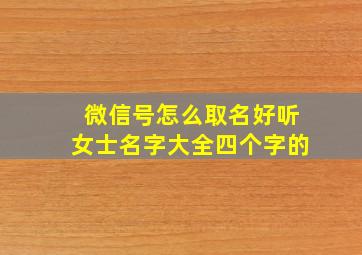 微信号怎么取名好听
女士名字大全四个字的